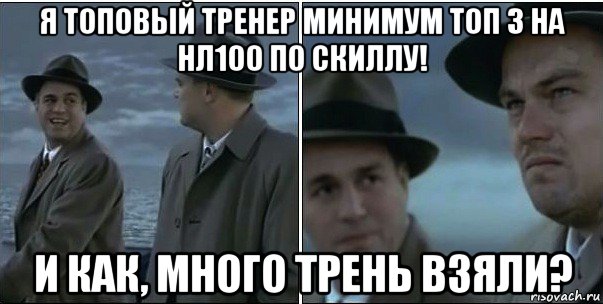 Я ТОПОВЫЙ ТРЕНЕР МИНИМУМ ТОП 3 НА НЛ100 ПО СКИЛЛУ!

И КАК, МНОГО ТРЕНЬ ВЗЯЛИ?

risovach.ru